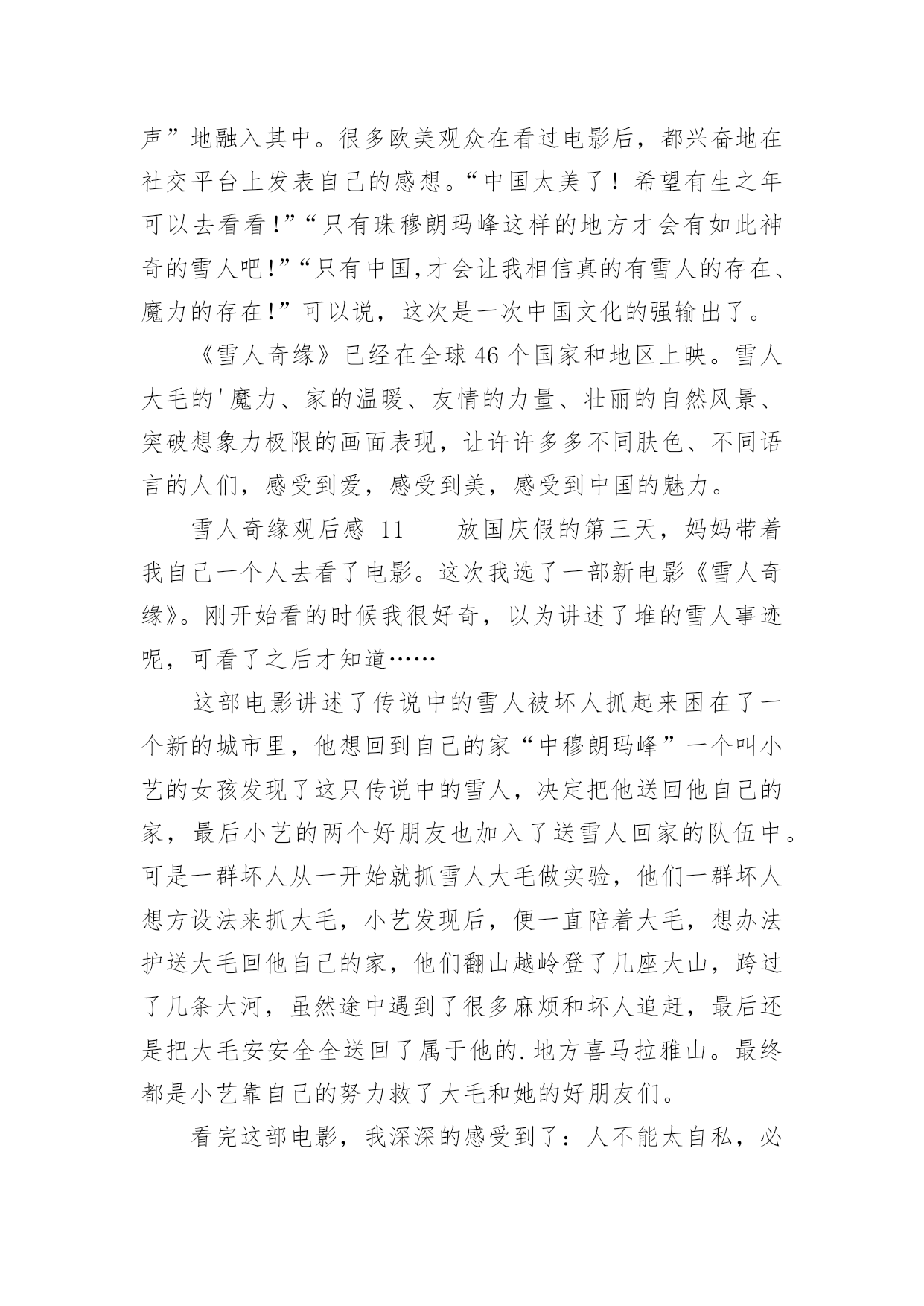 声”地融入其中。很多欧美观众在看过电影后，都兴奋地在社交平台上发表自己的感想。“中国太美了！希望有生之年可以去看看！”“只有珠穆朗玛峰这样的地方才会有如此神奇的雪人吧！”“只有中国,才会让我相信真的有雪人的存在、魔力的存在！”可以说，这次是一次中国文化的强输出了。

《雪人奇缘》已经在全球46个国家和地区上映。雪人大毛的'魔力、家的温暖、友情的力量、壮丽的自然风景、突破想象力极限的画面表现，让许许多多不同肤色、不同语言的人们，感受到爱，感受到美，感受到中国的魅力。

雪人奇缘观后感 11　　放国庆假的第三天，妈妈带着我自己一个人去看了电影。这次我选了一部新电影《雪人奇缘》。刚开始看的时候我很好奇，以为讲述了堆的雪人事迹呢，可看了之后才知道……

这部电影讲述了传说中的雪人被坏人抓起来困在了一个新的城市里，他想回到自己的家“中穆朗玛峰”一个叫小艺的女孩发现了这只传说中的雪人，决定把他送回他自己的家，最后小艺的两个好朋友也加入了送雪人回家的队伍中。可是一群坏人从一开始就抓雪人大毛做实验，他们一群坏人想方设法来抓大毛，小艺发现后，便一直陪着大毛，想办法护送大毛回他自己的家，他们翻山越岭登了几座大山，跨过了几条大河，虽然途中遇到了很多麻烦和坏人追赶，最后还是把大毛安安全全送回了属于他的.地方喜马拉雅山。最终都是小艺靠自己的努力救了大毛和她的好朋友们。

看完这部电影，我深深的感受到了：人不能太自私，必